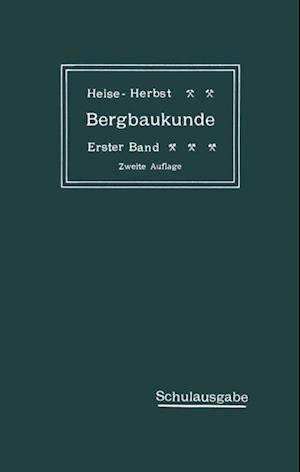 Heise - Herbst ⚒ ⚒

Bergbaukunde

Erster Band ⚒ ⚒ ⚒

Zweite Auflage

Schulausgabe